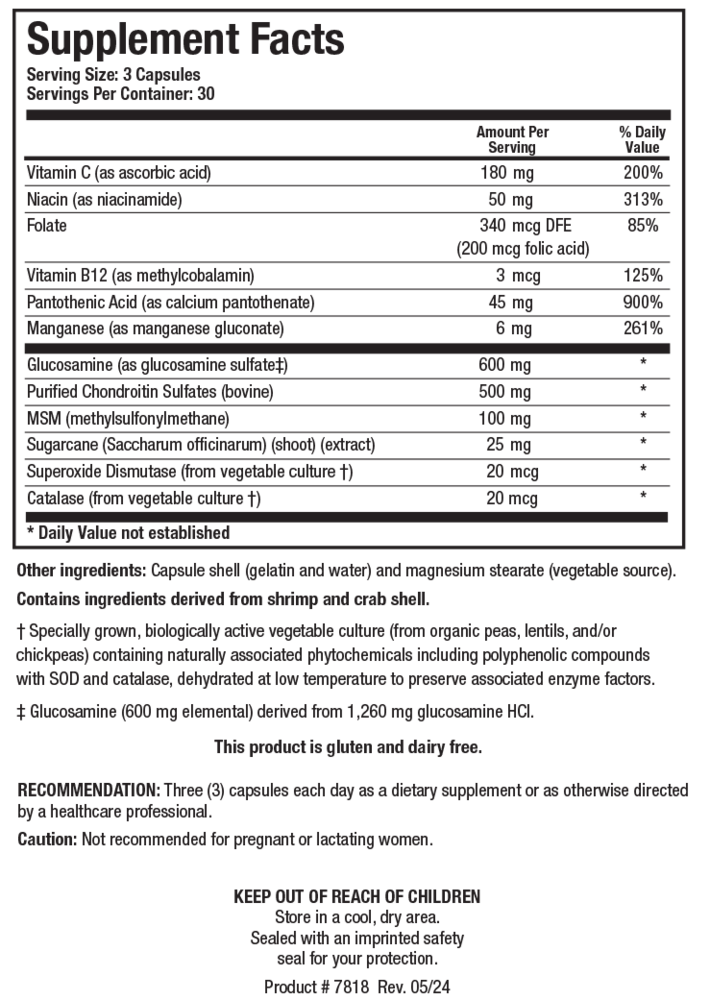 Supplement Facts
Serving Size: 3 Capsules
Servings Per Container: 30

|  | Amount Per Serving | % Daily Value |
|---|---|---|
| Vitamin C (as ascorbic acid) | 180 mg | 200% |
| Niacin (as niacinamide) | 50 mg | 313% |
| Folate | 340 mcg DFE (200 mcg folic acid) | 85% |
| Vitamin B12 (as methylcobalamin) | 3 mcg | 125% |
| Pantothenic Acid (as calcium pantothenate) | 45 mg | 900% |
| Manganese (as manganese gluconate) | 6 mg | 261% |
| Glucosamine (as glucosamine sulfate‡) | 600 mg | * |
| Purified Chondroitin Sulfates (bovine) | 500 mg | * |
| MSM (methylsulfonylmethane) | 100 mg | * |
| Sugarcane (Saccharum officinarum) (shoot) (extract) | 25 mg | * |
| Superoxide Dismutase (from vegetable culture †) | 20 mcg | * |
| Catalase (from vegetable culture †) | 20 mcg | * |

* Daily Value not established

Other ingredients: Capsule shell (gelatin and water) and magnesium stearate (vegetable source).

Contains ingredients derived from shrimp and crab shell.

† Specially grown, biologically active vegetable culture (from organic peas, lentils, and/or chickpeas) containing naturally associated phytochemicals including polyphenolic compounds with SOD and catalase, dehydrated at low temperature to preserve associated enzyme factors.

‡ Glucosamine (600 mg elemental) derived from 1,260 mg glucosamine HCl.

This product is gluten and dairy free.

RECOMMENDATION: Three (3) capsules each day as a dietary supplement or as otherwise directed by a healthcare professional.

Caution: Not recommended for pregnant or lactating women.

KEEP OUT OF REACH OF CHILDREN
Store in a cool, dry area.
Sealed with an imprinted safety
seal for your protection.

Product # 7818 Rev. 05/24